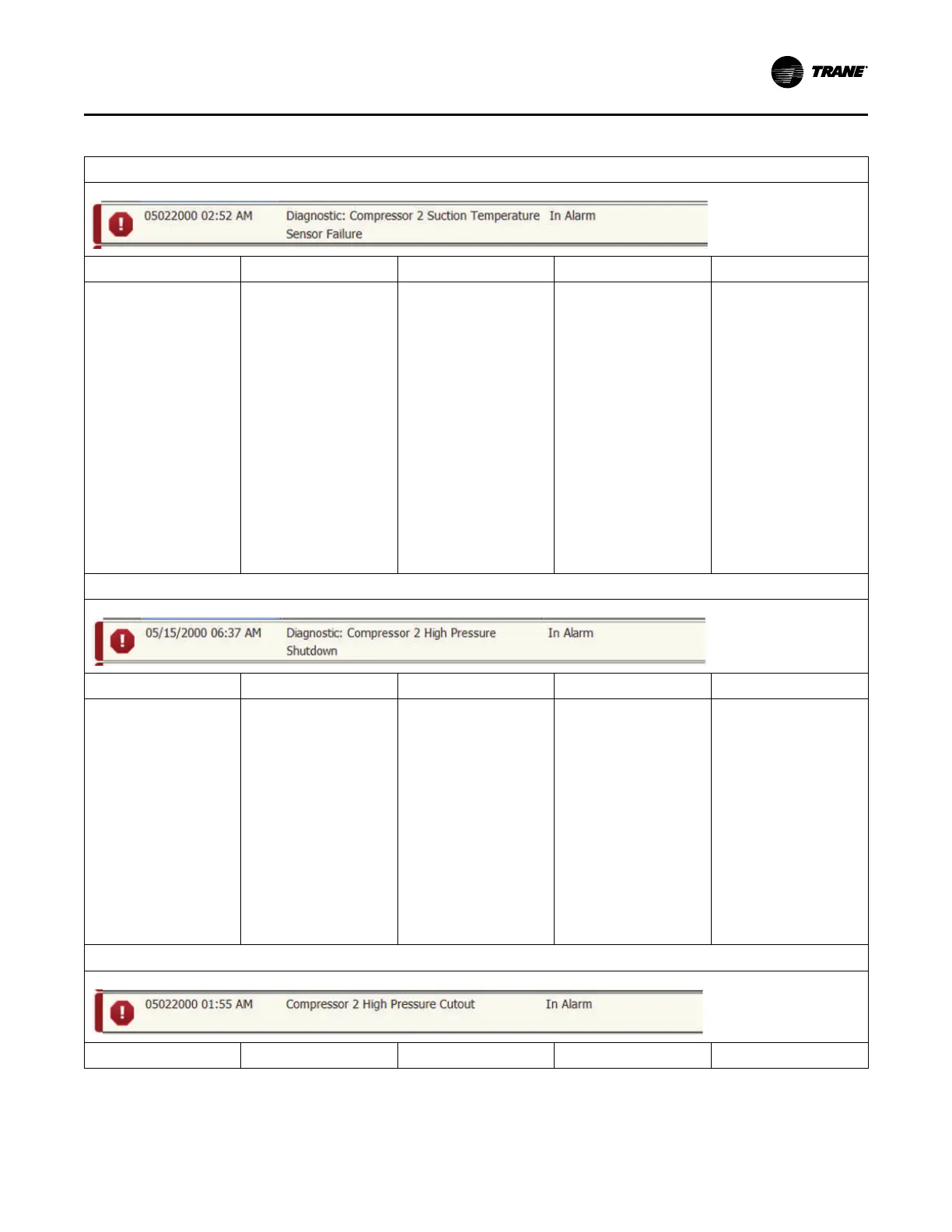 TRANE

05022000 02:52 AM Diagnostic: Compressor 2 Suction Temperature Sensor Failure In Alarm

05/15/2000 06:37 AM Diagnostic: Compressor 2 High Pressure Shutdown In Alarm

05022000 01:55 AM Compressor 2 High Pressure Cutout In Alarm